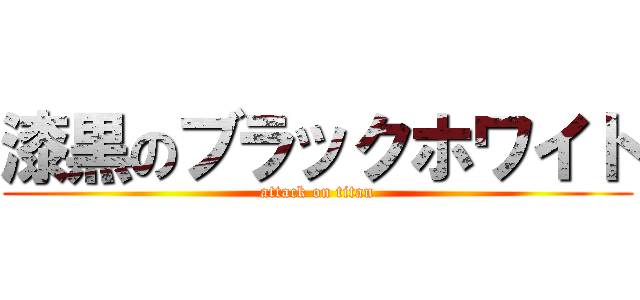 漆黒のブラックホワイト
attack on titan